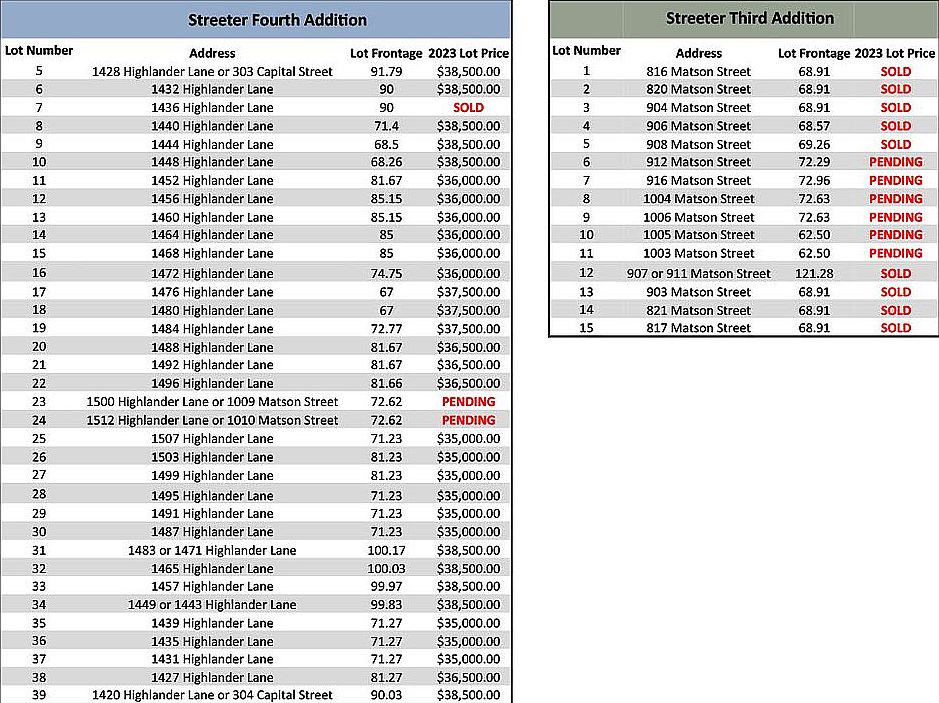 Streeter Fourth Addition

| Lot Number | Address | Lot Frontage | 2023 Lot Price |
|---|---|---|---|
| 5 | 1428 Highlander Lane or 303 Capital Street | 91.79 | $38,500.00 |
| 6 | 1432 Highlander Lane | 90 | $38,500.00 |
| 7 | 1436 Highlander Lane | 90 | SOLD |
| 8 | 1440 Highlander Lane | 71.4 | $38,500.00 |
| 9 | 1444 Highlander Lane | 68.5 | $38,500.00 |
| 10 | 1448 Highlander Lane | 68.26 | $38,500.00 |
| 11 | 1452 Highlander Lane | 81.67 | $36,000.00 |
| 12 | 1456 Highlander Lane | 85.15 | $36,000.00 |
| 13 | 1460 Highlander Lane | 85.15 | $36,000.00 |
| 14 | 1464 Highlander Lane | 85 | $36,000.00 |
| 15 | 1468 Highlander Lane | 85 | $36,000.00 |
| 16 | 1472 Highlander Lane | 74.75 | $36,000.00 |
| 17 | 1476 Highlander Lane | 67 | $37,500.00 |
| 18 | 1480 Highlander Lane | 67 | $37,500.00 |
| 19 | 1484 Highlander Lane | 72.77 | $37,500.00 |
| 20 | 1488 Highlander Lane | 81.67 | $36,500.00 |
| 21 | 1492 Highlander Lane | 81.67 | $36,500.00 |
| 22 | 1496 Highlander Lane | 81.66 | $36,500.00 |
| 23 | 1500 Highlander Lane or 1009 Matson Street | 72.62 | PENDING |
| 24 | 1512 Highlander Lane or 1010 Matson Street | 72.62 | PENDING |
| 25 | 1507 Highlander Lane | 71.23 | $35,000.00 |
| 26 | 1503 Highlander Lane | 81.23 | $35,000.00 |
| 27 | 1499 Highlander Lane | 81.23 | $35,000.00 |
| 28 | 1495 Highlander Lane | 71.23 | $35,000.00 |
| 29 | 1491 Highlander Lane | 71.23 | $35,000.00 |
| 30 | 1487 Highlander Lane | 71.23 | $35,000.00 |
| 31 | 1483 or 1471 Highlander Lane | 100.17 | $38,500.00 |
| 32 | 1465 Highlander Lane | 100.03 | $38,500.00 |
| 33 | 1457 Highlander Lane | 99.97 | $38,500.00 |
| 34 | 1449 or 1443 Highlander Lane | 99.83 | $38,500.00 |
| 35 | 1439 Highlander Lane | 71.27 | $35,000.00 |
| 36 | 1435 Highlander Lane | 71.27 | $35,000.00 |
| 37 | 1431 Highlander Lane | 71.27 | $35,000.00 |
| 38 | 1427 Highlander Lane | 81.27 | $36,500.00 |
| 39 | 1420 Highlander Lane or 304 Capital Street | 90.03 | $38,500.00 |

Streeter Third Addition

| Lot Number | Address | Lot Frontage | 2023 Lot Price |
|---|---|---|---|
| 1 | 816 Matson Street | 68.91 | SOLD |
| 2 | 820 Matson Street | 68.91 | SOLD |
| 3 | 904 Matson Street | 68.91 | SOLD |
| 4 | 906 Matson Street | 68.57 | SOLD |
| 5 | 908 Matson Street | 69.26 | SOLD |
| 6 | 912 Matson Street | 72.29 | PENDING |
| 7 | 916 Matson Street | 72.96 | PENDING |
| 8 | 1004 Matson Street | 72.63 | PENDING |
| 9 | 1006 Matson Street | 72.63 | PENDING |
| 10 | 1005 Matson Street | 62.50 | PENDING |
| 11 | 1003 Matson Street | 62.50 | PENDING |
| 12 | 907 or 911 Matson Street | 121.28 | SOLD |
| 13 | 903 Matson Street | 68.91 | SOLD |
| 14 | 821 Matson Street | 68.91 | SOLD |
| 15 | 817 Matson Street | 68.91 | SOLD |